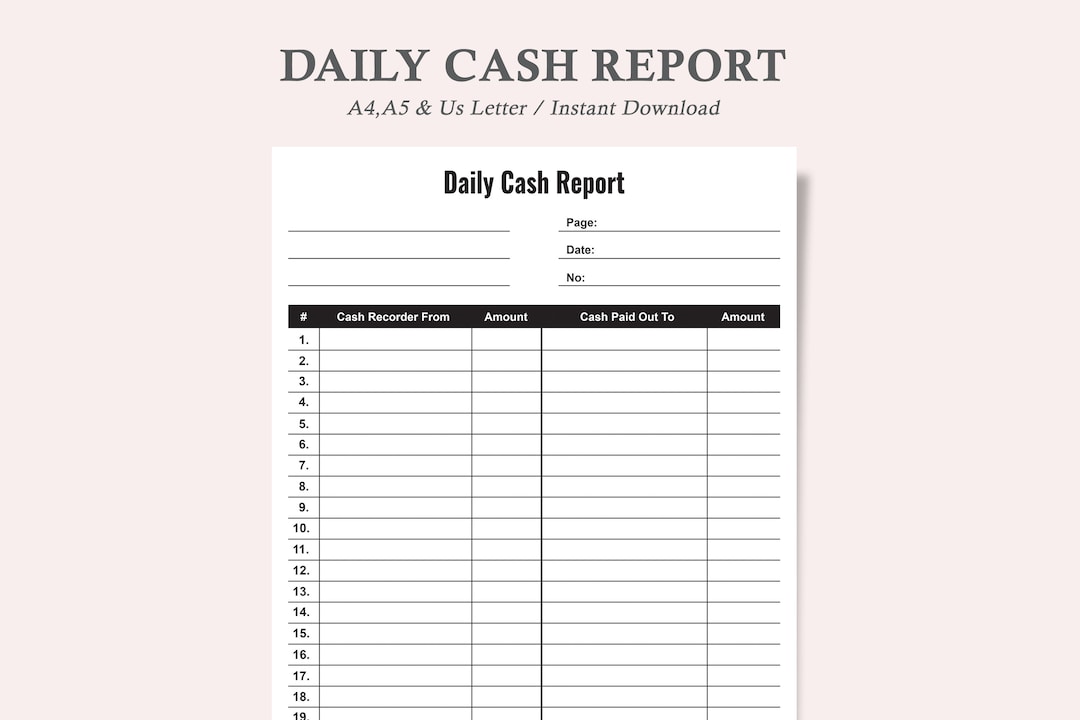 DAILY CASH REPORT
A4,A5 & Us Letter / Instant Download

Daily Cash Report

____
____
____

Page: ____
Date: ____
No: ____

| # | Cash Recorder From | Amount | Cash Paid Out To | Amount |
|---|---|---|---|---|
| 1. | | | | |
| 2. | | | | |
| 3. | | | | |
| 4. | | | | |
| 5. | | | | |
| 6. | | | | |
| 7. | | | | |
| 8. | | | | |
| 9. | | | | |
| 10. | | | | |
| 11. | | | | |
| 12. | | | | |
| 13. | | | | |
| 14. | | | | |
| 15. | | | | |
| 16. | | | | |
| 17. | | | | |
| 18. | | | | |
| 19. | | | | |